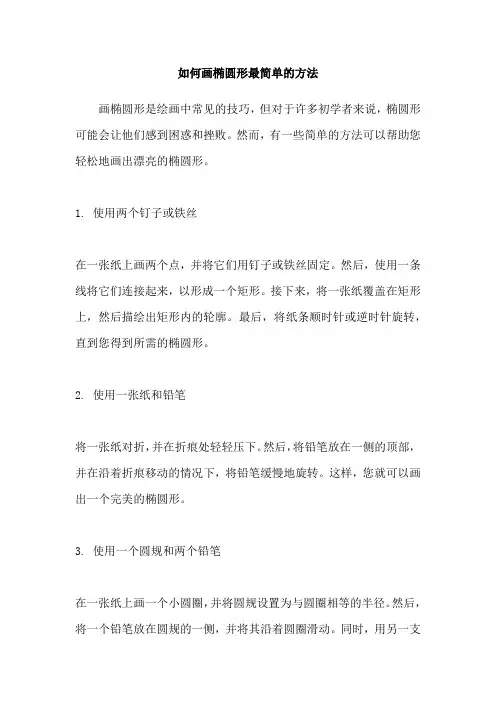 如何画椭圆形最简单的方法

画椭圆形是绘画中常见的技巧，但对于许多初学者来说，椭圆形可能会让他们感到困惑和挫败。然而，有一些简单的方法可以帮助您轻松地画出漂亮的椭圆形。

1. 使用两个钉子或铁丝

在一张纸上画两个点，并将它们用钉子或铁丝固定。然后，使用一条线将它们连接起来，以形成一个矩形。接下来，将一张纸覆盖在矩形上，然后描绘出矩形内的轮廓。最后，将纸条顺时针或逆时针旋转，直到您得到所需的椭圆形。

2. 使用一张纸和铅笔

将一张纸对折，并在折痕处轻轻压下。然后，将铅笔放在一侧的顶部，并在沿着折痕移动的情况下，将铅笔缓慢地旋转。这样，您就可以画出一个完美的椭圆形。

3. 使用一个圆规和两个铅笔

在一张纸上画一个小圆圈，并将圆规设置为与圆圈相等的半径。然后，将一个铅笔放在圆规的一侧，并将其沿着圆圈滑动。同时，用另一支